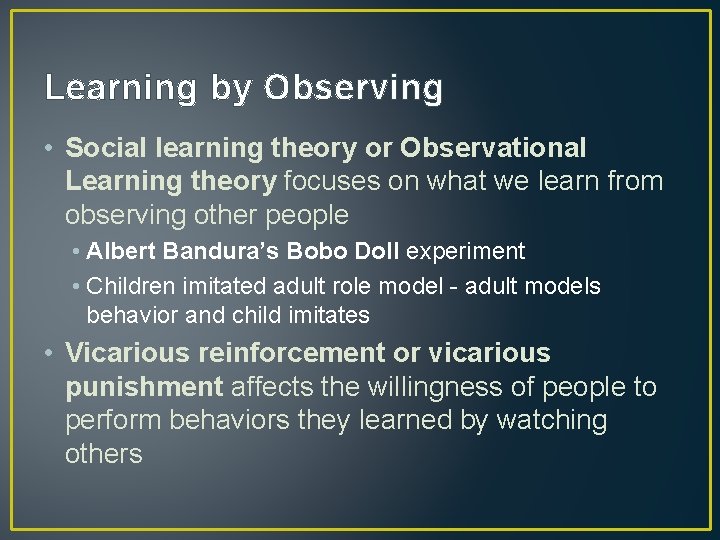 Learning by Observing

• Social learning theory or Observational Learning theory focuses on what we learn from observing other people

• Albert Bandura's Bobo Doll experiment

• Children imitated adult role model - adult models behavior and child imitates

• Vicarious reinforcement or vicarious punishment affects the willingness of people to perform behaviors they learned by watching others